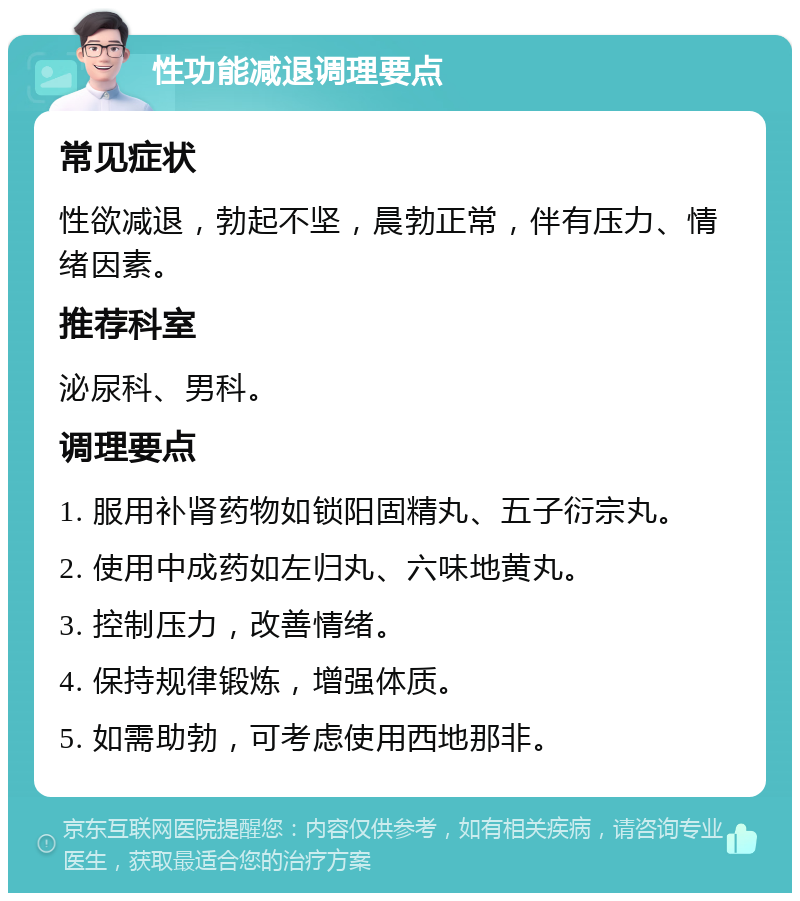 性功能减退调理要点

常见症状

性欲减退，勃起不坚，晨勃正常，伴有压力、情绪因素。

推荐科室

泌尿科、男科。

调理要点

1. 服用补肾药物如锁阳固精丸、五子衍宗丸。

2. 使用中成药如左归丸、六味地黄丸。

3. 控制压力，改善情绪。

4. 保持规律锻炼，增强体质。

5. 如需助勃，可考虑使用西地那非。

京东互联网医院提醒您：内容仅供参考，如有相关疾病，请咨询专业医生，获取最适合您的治疗方案